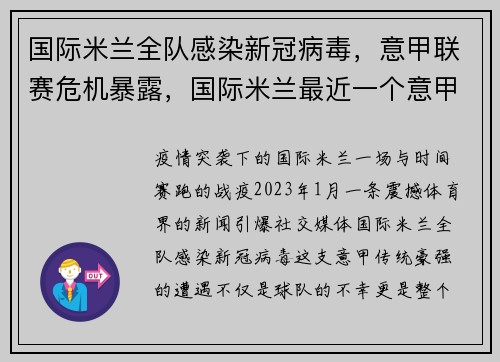 国际米兰全队感染新冠病毒，意甲联赛危机暴露，国际米兰最近一个意甲

疫情突袭下的国际米兰一场与时间赛跑的战疫2023年1月一条震撼体育界的新闻引爆社交媒体国际米兰全队感染新冠病毒这支意甲传统豪强的遭遇不仅是球队的不幸更是整个

OUT